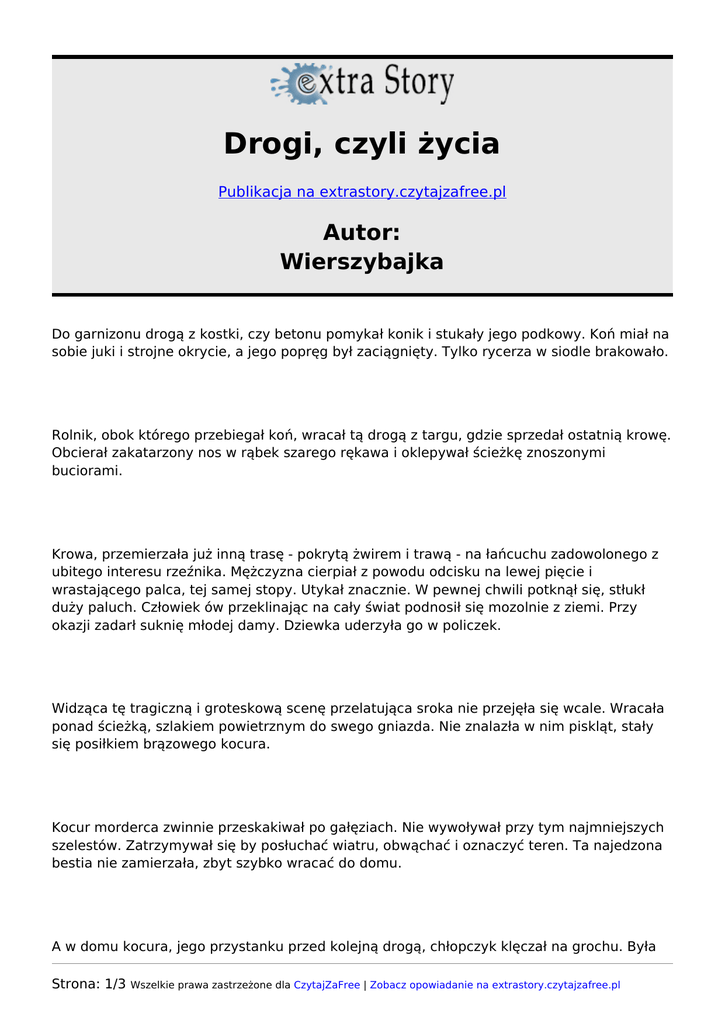 extra Story

Drogi, czyli życia

Publikacja na extrastory.czytajzafree.pl

Autor:
Wierszybajka

Do garnizonu drogą z kostki, czy betonu pomykał konik i stukały jego podkowy. Koń miał na sobie juki i strojne okrycie, a jego popręg był zaciągnięty. Tylko rycerza w siodle brakowało.

Rolnik, obok którego przebiegał koń, wracał tą drogą z targu, gdzie sprzedał ostatnią krowę. Obcierał zakatarzony nos w rąbek szarego rękawa i oklepywał ścieżkę znoszonymi buciorami.

Krowa, przemierzała już inną trasę - pokrytą żwirem i trawą - na łańcuchu zadowolonego z ubitego interesu rzeźnika. Mężczyzna cierpiał z powodu odcisku na lewej pięcie i wrastającego palca, tej samej stopy. Utykał znacznie. W pewnej chwili potknął się, stłukł duży paluch. Człowiek ów przeklinając na cały świat podnosił się mozolnie z ziemi. Przy okazji zadarł suknię młodej damy. Dziewka uderzyła go w policzek.

Widząca tę tragiczną i groteskową scenę przelatująca sroka nie przejęła się wcale. Wracała ponad ścieżką, szlakiem powietrznym do swego gniazda. Nie znalazła w nim piskląt, stały się posiłkiem brązowego kocura.

Kocur morderca zwinnie przeskakiwał po gałęziach. Nie wywoływał przy tym najmniejszych szelestów. Zatrzymywał się by posłuchać wiatru, obwąchać i oznaczyć teren. Ta najedzona bestia nie zamierzała, zbyt szybko wracać do domu.

A w domu kocura, jego przystanku przed kolejną drogą, chłopczyk klęczał na grochu. Była

Strona: 1/3 Wszelkie prawa zastrzeżone dla CzytajZaFree | Zobacz opowiadanie na extrastory.czytajzafree.pl